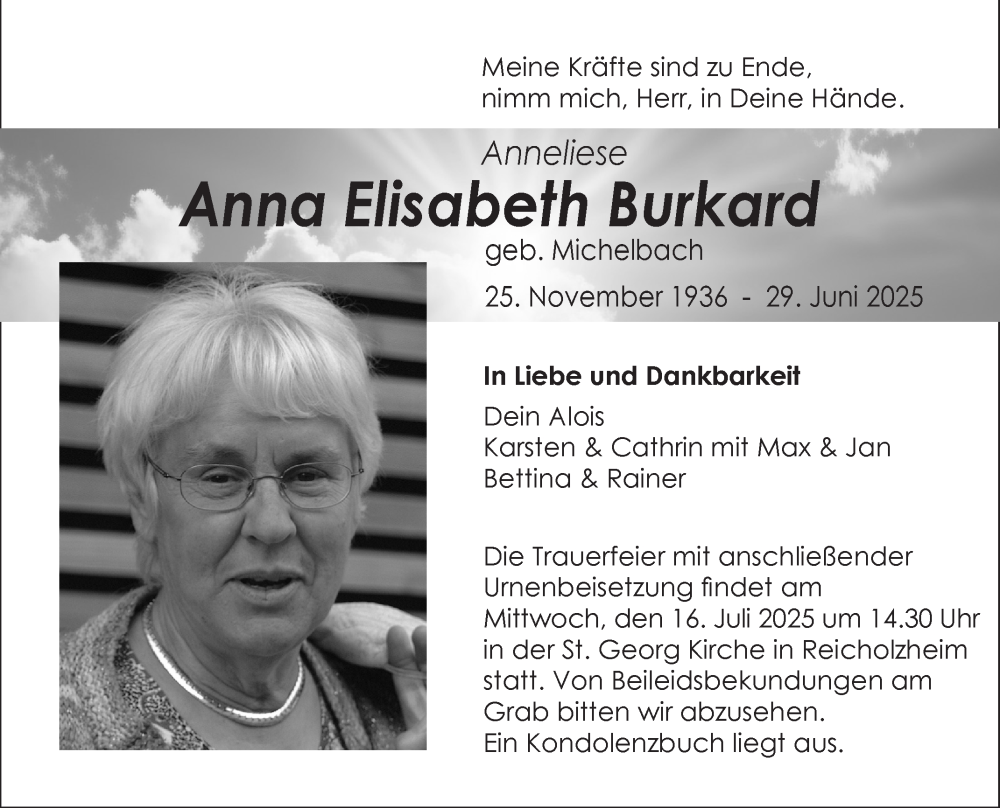 Meine Kräfte sind zu Ende,
nimm mich, Herr, in Deine Hände.

Anneliese
Anna Elisabeth Burkard
geb. Michelbach
25. November 1936 - 29. Juni 2025

In Liebe und Dankbarkeit
Dein Alois
Karsten & Cathrin mit Max & Jan
Bettina & Rainer

Die Trauerfeier mit anschließender Urnenbeisetzung findet am Mittwoch, den 16. Juli 2025 um 14.30 Uhr in der St. Georg Kirche in Reicholzheim statt. Von Beileidsbekundungen am Grab bitten wir abzusehen.
Ein Kondolenzbuch liegt aus.